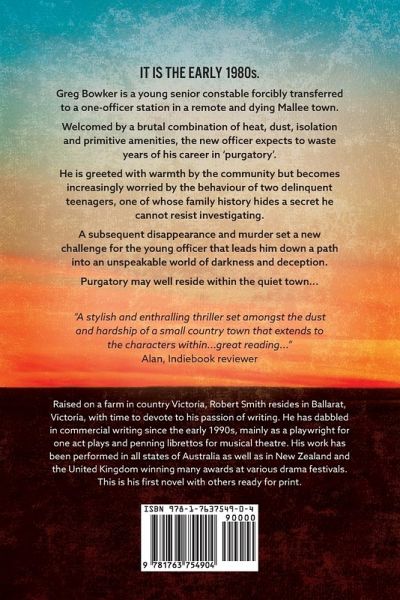 IT IS THE EARLY 1980s.

Greg Bowker is a young senior constable forcibly transferred to a one-officer station in a remote and dying Mallee town.

Welcomed by a brutal combination of heat, dust, isolation and primitive amenities, the new officer expects to waste years of his career in 'purgatory'.

He is greeted with warmth by the community but becomes increasingly worried by the behaviour of two delinquent teenagers, one of whose family history hides a secret he cannot resist investigating.

A subsequent disappearance and murder set a new challenge for the young officer that leads him down a path into an unspeakable world of darkness and deception.

Purgatory may well reside within the quiet town...

"A stylish and enthralling thriller set amongst the dust and hardship of a small country town that extends to the characters within...great reading..."
Alan, Indiebook reviewer

Raised on a farm in country Victoria, Robert Smith resides in Ballarat, Victoria, with time to devote to his passion of writing. He has dabbled in commercial writing since the early 1990s, mainly as a playwright for one act plays and penning librettos for musical theatre. His work has been performed in all states of Australia as well as in New Zealand and the United Kingdom winning many awards at various drama festivals. This is his first novel with others ready for print.

ISBN 978-1-7637549-0-4
90000
9 781763 754904